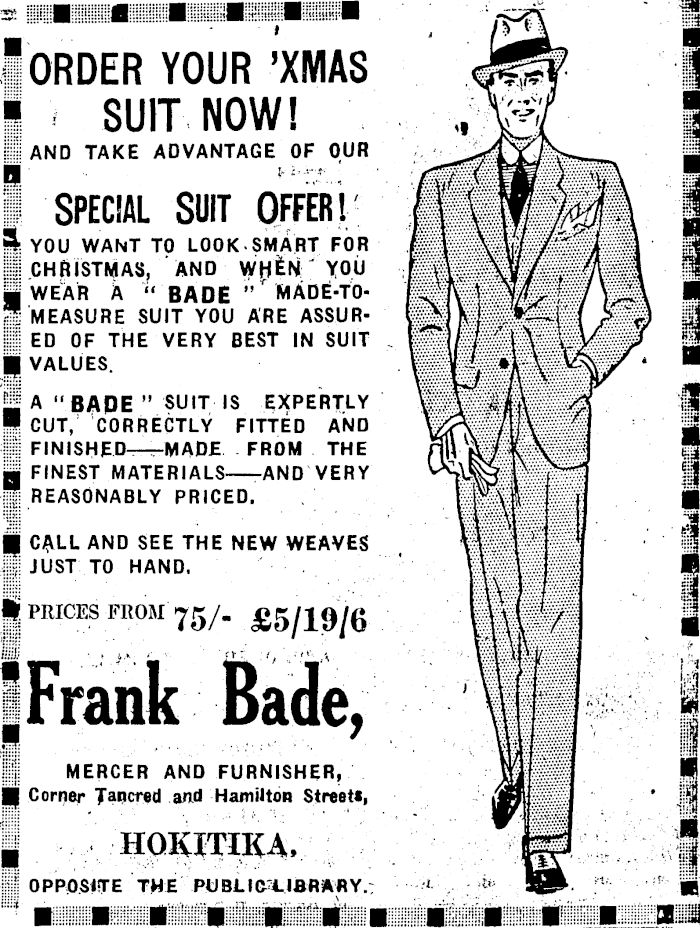 ORDER YOUR 'XMAS SUIT NOW!

AND TAKE ADVANTAGE OF OUR

SPECIAL SUIT OFFER!

YOU WANT TO LOOK SMART FOR CHRISTMAS, AND WHEN YOU WEAR A "BADE" MADE-TO-MEASURE SUIT YOU ARE ASSURED OF THE VERY BEST IN SUIT VALUES.

A "BADE" SUIT IS EXPERTLY CUT, CORRECTLY FITTED AND FINISHED—MADE FROM THE FINEST MATERIALS—AND VERY REASONABLY PRICED.

CALL AND SEE THE NEW WEAVES JUST TO HAND.

PRICES FROM 75/- £5/19/6

Frank Bade,

MERCER AND FURNISHER,
Corner Tancred and Hamilton Streets,

HOKITIKA,

OPPOSITE THE PUBLIC LIBRARY.